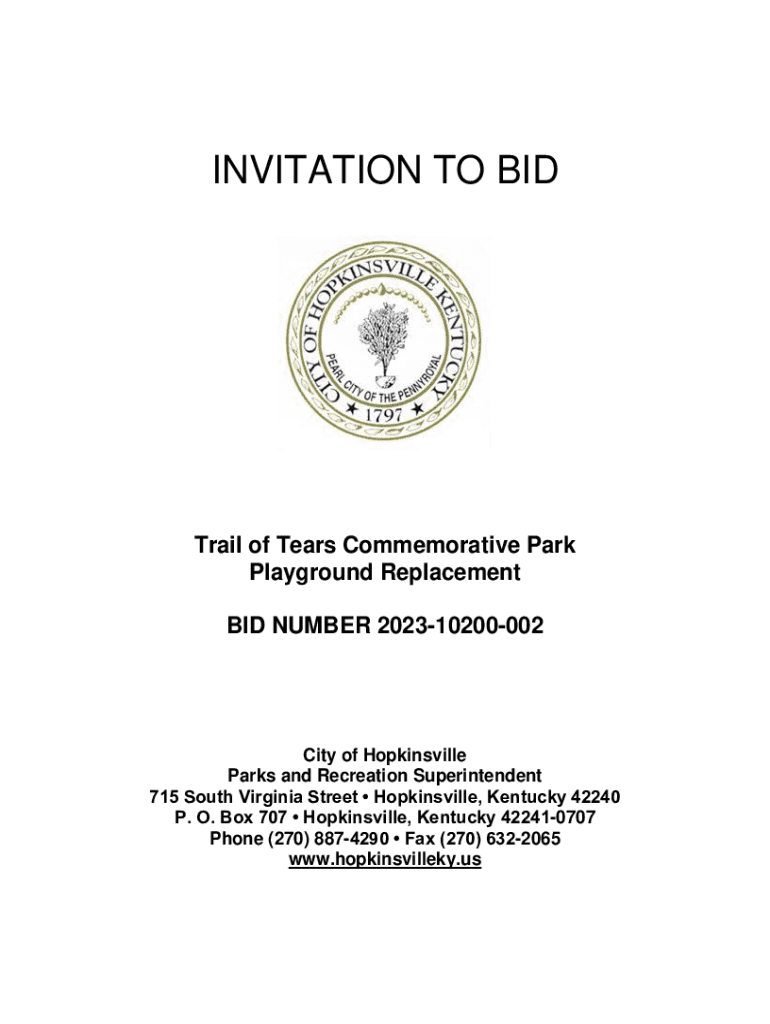 INVITATION TO BID

CITY OF HOPKINSVILLE KENTUCKY
PEARL CITY OF THE PENNYROYAL
★ 1797 ★

Trail of Tears Commemorative Park
Playground Replacement

BID NUMBER 2023-10200-002

City of Hopkinsville
Parks and Recreation Superintendent
715 South Virginia Street • Hopkinsville, Kentucky 42240
P. O. Box 707 • Hopkinsville, Kentucky 42241-0707
Phone (270) 887-4290 • Fax (270) 632-2065
www.hopkinsvilleky.us